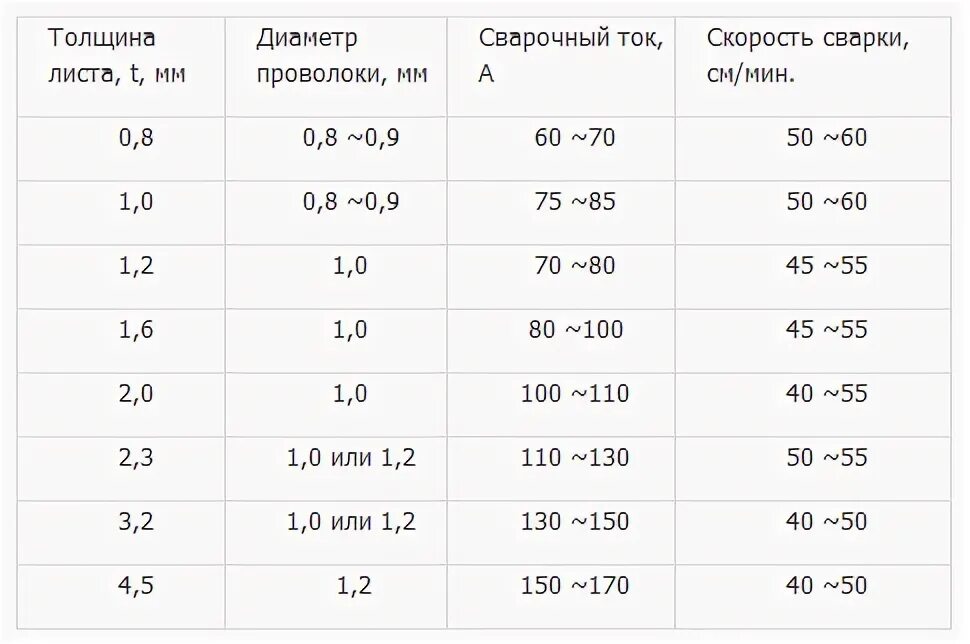 | Толщина листа, t, мм | Диаметр проволоки, мм | Сварочный ток, А | Скорость сварки, см/мин. |
|---|---|---|---|
| 0,8 | 0,8 ~0,9 | 60 ~70 | 50 ~60 |
| 1,0 | 0,8 ~0,9 | 75 ~85 | 50 ~60 |
| 1,2 | 1,0 | 70 ~80 | 45 ~55 |
| 1,6 | 1,0 | 80 ~100 | 45 ~55 |
| 2,0 | 1,0 | 100 ~110 | 40 ~55 |
| 2,3 | 1,0 или 1,2 | 110 ~130 | 50 ~55 |
| 3,2 | 1,0 или 1,2 | 130 ~150 | 40 ~50 |
| 4,5 | 1,2 | 150 ~170 | 40 ~50 |